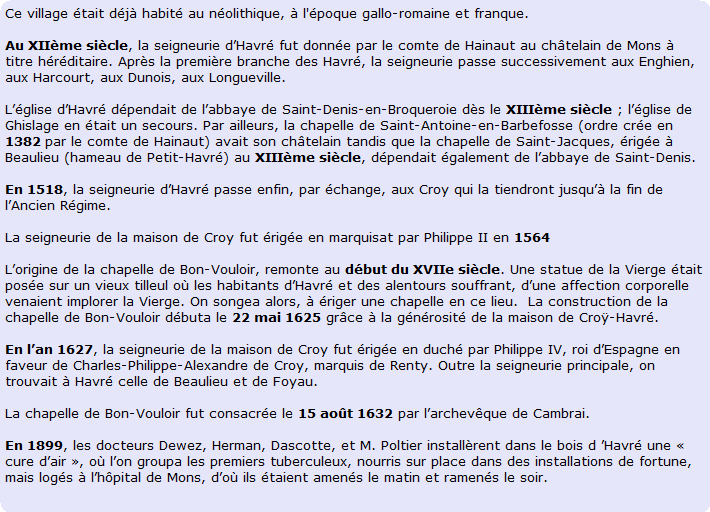 Ce village était déjà habité au néolithique, à l'époque gallo-romaine et franque.

Au XIIème siècle, la seigneurie d'Havré fut donnée par le comte de Hainaut au châtelain de Mons à titre héréditaire. Après la première branche des Havré, la seigneurie passe successivement aux Enghien, aux Harcourt, aux Dunois, aux Longueville.

L'église d'Havré dépendait de l'abbaye de Saint-Denis-en-Broqueroie dès le XIIIème siècle ; l'église de Ghislage en était un secours. Par ailleurs, la chapelle de Saint-Antoine-en-Barbefosse (ordre crée en 1382 par le comte de Hainaut) avait son châtelain tandis que la chapelle de Saint-Jacques, érigée à Beaulieu (hameau de Petit-Havré) au XIIIème siècle, dépendait également de l'abbaye de Saint-Denis.

En 1518, la seigneurie d'Havré passe enfin, par échange, aux Croy qui la tiendront jusqu'à la fin de l'Ancien Régime.

La seigneurie de la maison de Croy fut érigée en marquisat par Philippe II en 1564

L'origine de la chapelle de Bon-Vouloir, remonte au début du XVIIe siècle. Une statue de la Vierge était posée sur un vieux tilleul où les habitants d'Havré et des alentours souffrant, d'une affection corporelle venaient implorer la Vierge. On songea alors, à ériger une chapelle en ce lieu. La construction de la chapelle de Bon-Vouloir débuta le 22 mai 1625 grâce à la générosité de la maison de Croÿ-Havré.

En l'an 1627, la seigneurie de la maison de Croy fut érigée en duché par Philippe IV, roi d'Espagne en faveur de Charles-Philippe-Alexandre de Croy, marquis de Renty. Outre la seigneurie principale, on trouvait à Havré celle de Beaulieu et de Foyau.

La chapelle de Bon-Vouloir fut consacrée le 15 août 1632 par l'archevêque de Cambrai.

En 1899, les docteurs Dewez, Herman, Dascotte, et M. Poltier installèrent dans le bois d 'Havré une « cure d'air », où l'on groupa les premiers tuberculeux, nourris sur place dans des installations de fortune, mais logés à l'hôpital de Mons, d'où ils étaient amenés le matin et ramenés le soir.